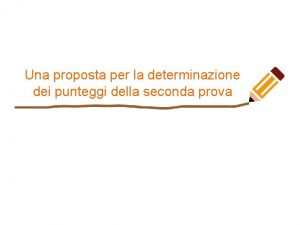 Una proposta per la determinazione dei punteggi della seconda prova